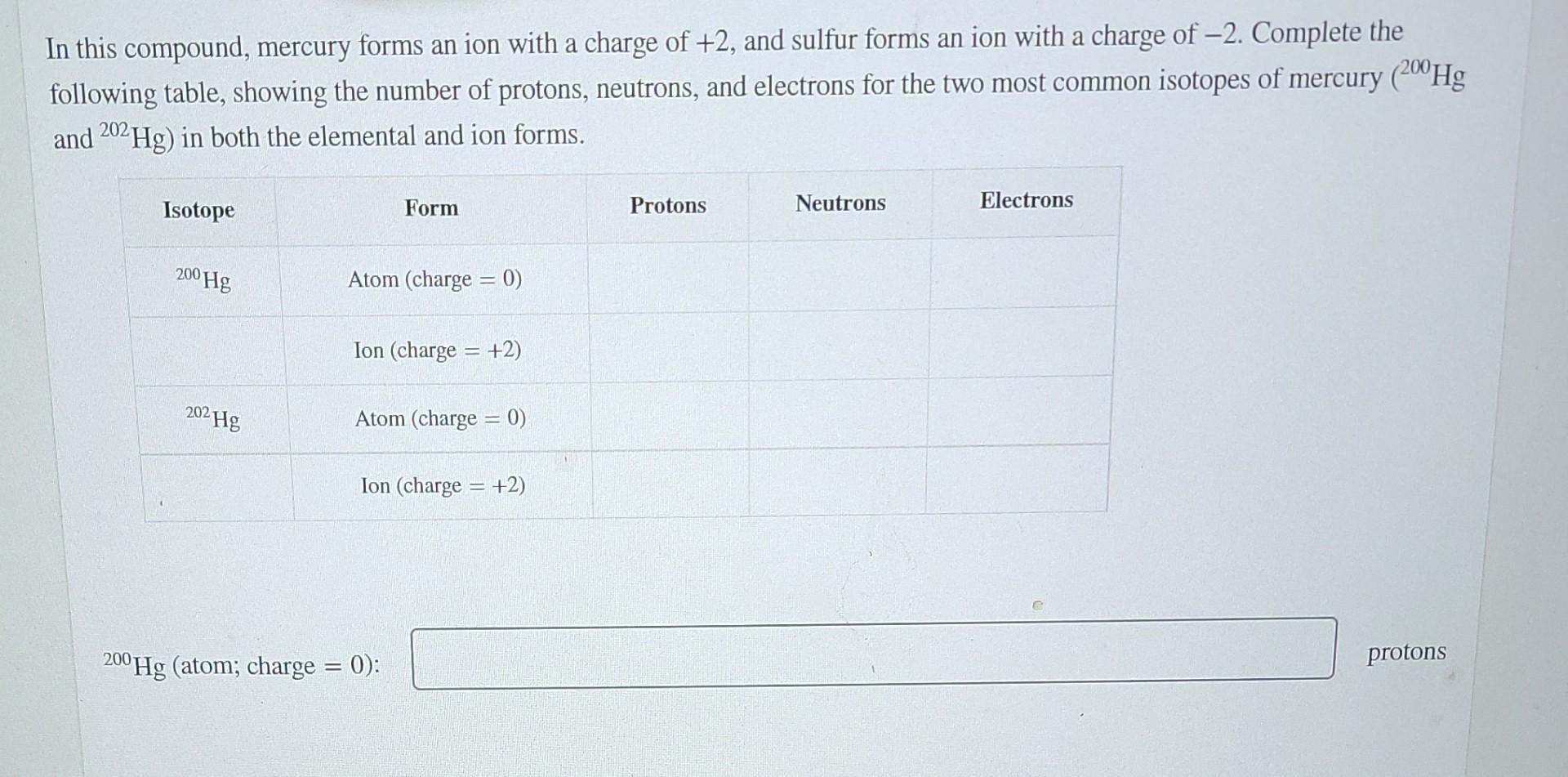 In this compound, mercury forms an ion with a charge of +2, and sulfur forms an ion with a charge of −2. Complete the following table, showing the number of protons, neutrons, and electrons for the two most common isotopes of mercury ($^{200}Hg$ and $^{202}Hg$) in both the elemental and ion forms.

| Isotope | Form | Protons | Neutrons | Electrons |
|---|---|---|---|---|
| $^{200}Hg$ | Atom (charge = 0) | | | |
| | Ion (charge = +2) | | | |
| $^{202}Hg$ | Atom (charge = 0) | | | |
| | Ion (charge = +2) | | | |

$^{200}Hg$ (atom; charge = 0): ____ protons